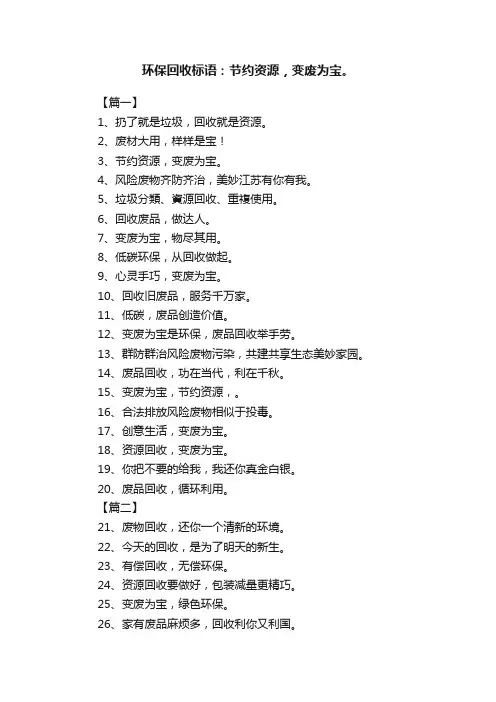 环保回收标语：节约资源，变废为宝。

【篇一】

1、扔了就是垃圾，回收就是资源。

2、废材大用，样样是宝！

3、节约资源，变废为宝。

4、风险废物齐防齐治，美妙江苏有你有我。

5、垃圾分類、資源回收、重複使用。

6、回收废品，做达人。

7、变废为宝，物尽其用。

8、低碳环保，从回收做起。

9、心灵手巧，变废为宝。

10、回收旧废品，服务千万家。

11、低碳，废品创造价值。

12、变废为宝是环保，废品回收举手劳。

13、群防群治风险废物污染，共建共享生态美妙家园。

14、废品回收，功在当代，利在千秋。

15、变废为宝，节约资源，。

16、合法排放风险废物相似于投毒。

17、创意生活，变废为宝。

18、资源回收，变废为宝。

19、你把不要的给我，我还你真金白银。

20、废品回收，循环利用。

【篇二】

21、废物回收，还你一个清新的环境。

22、今天的回收，是为了明天的新生。

23、有偿回收，无偿环保。

24、资源回收要做好，包装减量更精巧。

25、变废为宝，绿色环保。

26、家有废品麻烦多，回收利你又利国。